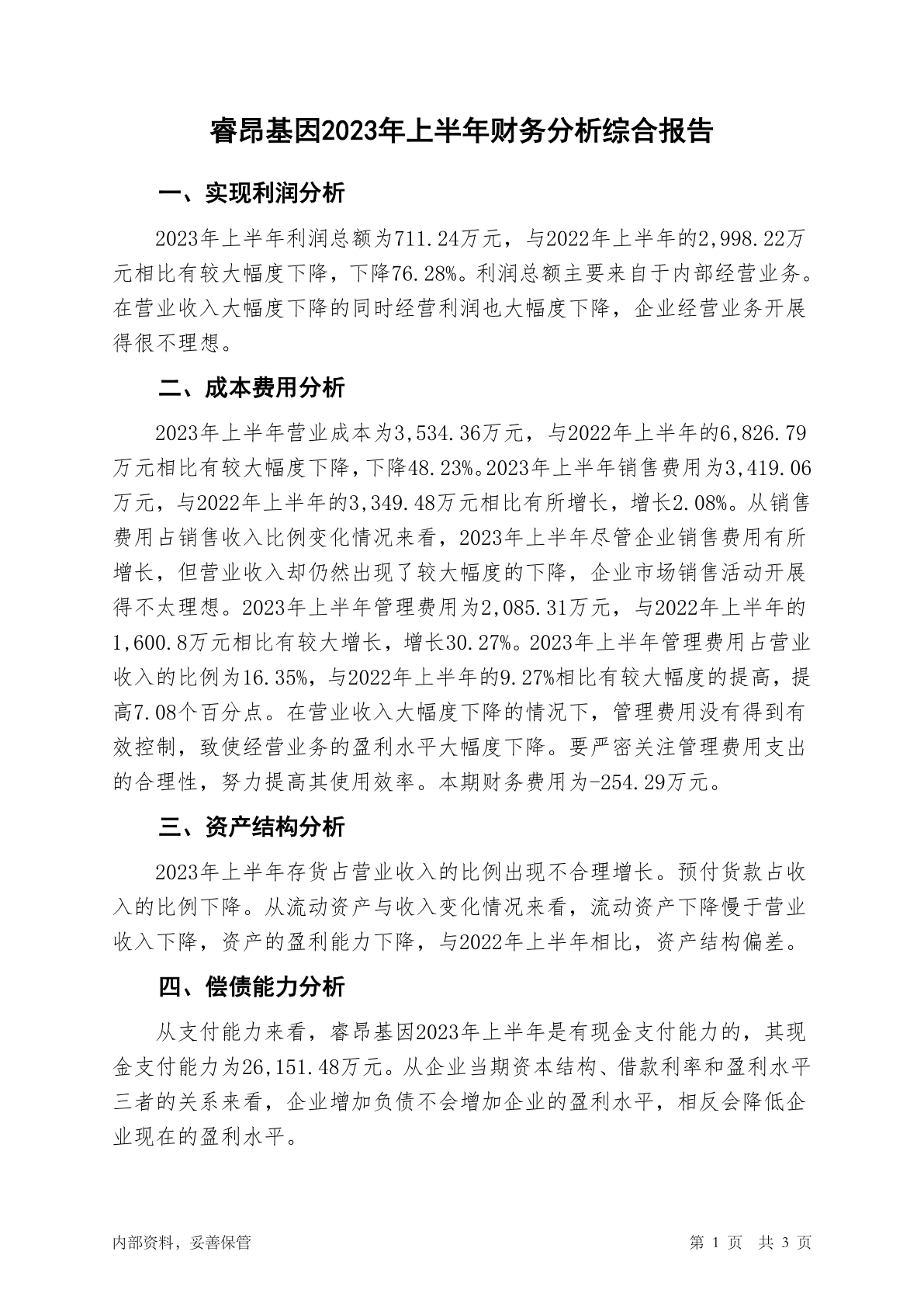 睿昂基因2023年上半年财务分析综合报告

一、实现利润分析

2023年上半年利润总额为711.24万元，与2022年上半年的2,998.22万元相比有较大幅度下降，下降76.28%。利润总额主要来自于内部经营业务。在营业收入大幅度下降的同时经营利润也大幅度下降，企业经营业务开展得很不理想。

二、成本费用分析

2023年上半年营业成本为3,534.36万元，与2022年上半年的6,826.79万元相比有较大幅度下降，下降48.23%。2023年上半年销售费用为3,419.06万元，与2022年上半年的3,349.48万元相比有所增长，增长2.08%。从销售费用占销售收入比例变化情况来看，2023年上半年尽管企业销售费用有所增长，但营业收入却仍然出现了较大幅度的下降，企业市场销售活动开展得不太理想。2023年上半年管理费用为2,085.31万元，与2022年上半年的1,600.8万元相比有较大增长，增长30.27%。2023年上半年管理费用占营业收入的比例为16.35%，与2022年上半年的9.27%相比有较大幅度的提高，提高7.08个百分点。在营业收入大幅度下降的情况下，管理费用没有得到有效控制，致使经营业务的盈利水平大幅度下降。要严密关注管理费用支出的合理性，努力提高其使用效率。本期财务费用为-254.29万元。

三、资产结构分析

2023年上半年存货占营业收入的比例出现不合理增长。预付货款占收入的比例下降。从流动资产与收入变化情况来看，流动资产下降慢于营业收入下降，资产的盈利能力下降，与2022年上半年相比，资产结构偏差。

四、偿债能力分析

从支付能力来看，睿昂基因2023年上半年是有现金支付能力的，其现金支付能力为26,151.48万元。从企业当期资本结构、借款利率和盈利水平三者的关系来看，企业增加负债不会增加企业的盈利水平，相反会降低企业现在的盈利水平。

内部资料，妥善保管

第 1 页 共 3 页